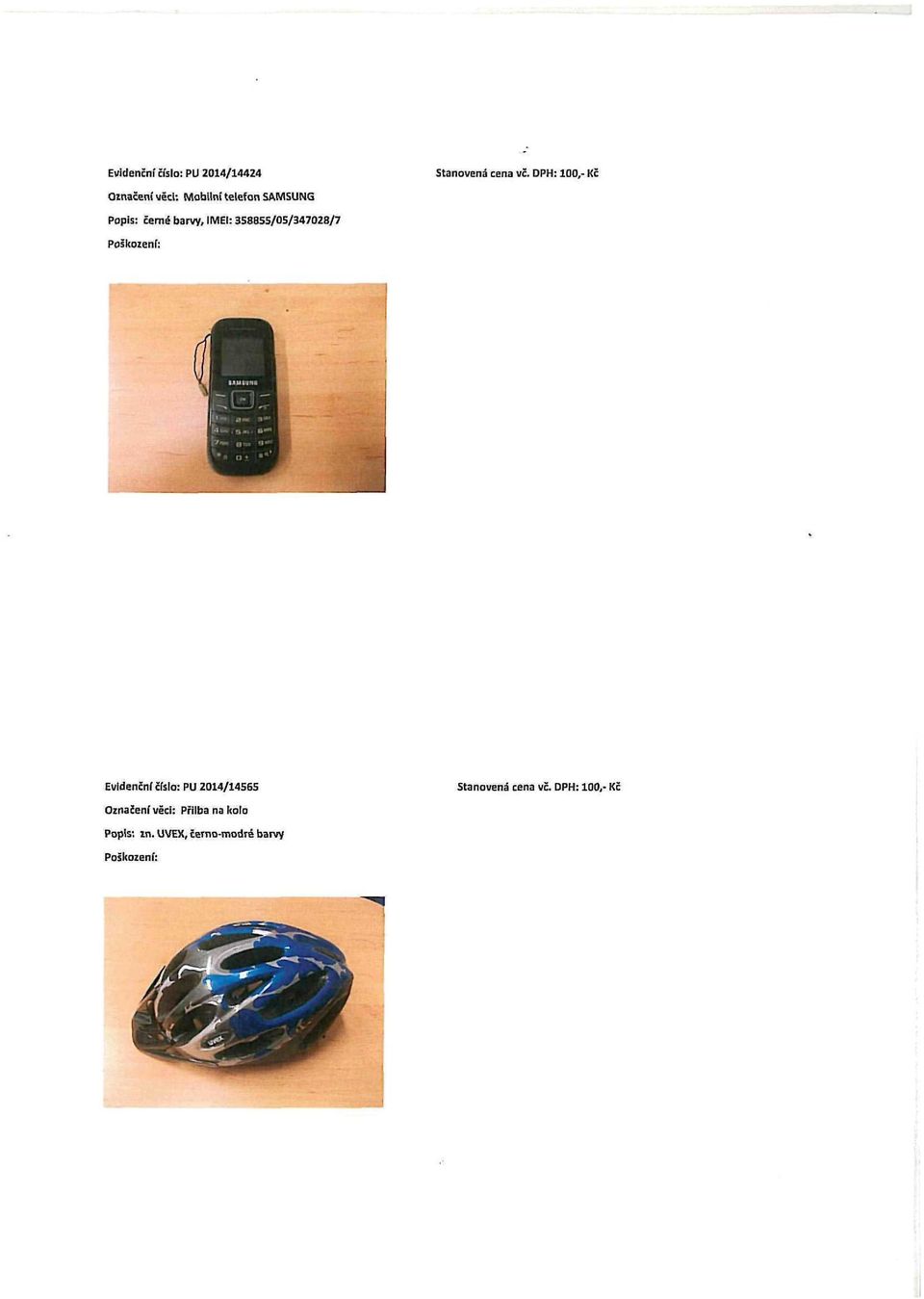 Evidenční číslo: PU 2014/14424

Stanovená cena vč. DPH: 100,- Kč

Označení věci: Mobilní telefon SAMSUNG

Popis: černé barvy, IMEI: 358855/05/347028/7

Poškození:

SAMSUNG

Evidenční číslo: PU 2014/14565

Stanovená cena vč. DPH: 100,- Kč

Označení věci: Přilba na kolo

Popis: zn. UVEX, černo-modré barvy

Poškození:

UVEX